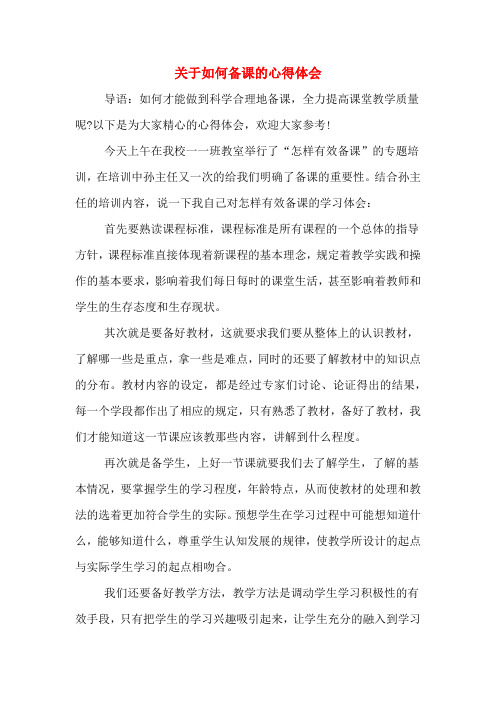 关于如何备课的心得体会

导语：如何才能做到科学合理地备课，全力提高课堂教学质量呢?以下是为大家精心的心得体会，欢迎大家参考!

今天上午在我校一一班教室举行了“怎样有效备课”的专题培训，在培训中孙主任又一次的给我们明确了备课的重要性。结合孙主任的培训内容，说一下我自己对怎样有效备课的学习体会：

首先要熟读课程标准，课程标准是所有课程的一个总体的指导方针，课程标准直接体现着新课程的基本理念，规定着教学实践和操作的基本要求，影响着我们每日每时的课堂生活，甚至影响着教师和学生的生存态度和生存现状。

其次就是要备好教材，这就要求我们要从整体上的认识教材，了解哪一些是重点，拿一些是难点，同时的还要了解教材中的知识点的分布。教材内容的设定，都是经过专家们讨论、论证得出的结果，每一个学段都作出了相应的规定，只有熟悉了教材，备好了教材，我们才能知道这一节课应该教那些内容，讲解到什么程度。

再次就是备学生，上好一节课就要我们去了解学生，了解的基本情况，要掌握学生的学习程度，年龄特点，从而使教材的处理和教法的选着更加符合学生的实际。预想学生在学习过程中可能想知道什么，能够知道什么，尊重学生认知发展的规律，使教学所设计的起点与实际学生学习的起点相吻合。

我们还要备好教学方法，教学方法是调动学生学习积极性的有效手段，只有把学生的学习兴趣吸引起来，让学生充分的融入到学习